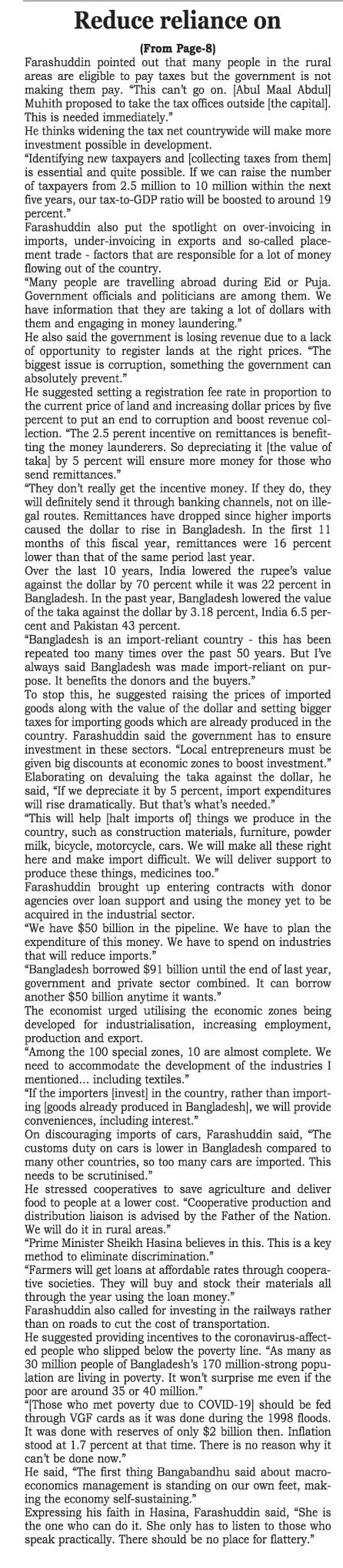 Reduce reliance on

(From Page-8)

Farashuddin pointed out that many people in the rural areas are eligible to pay taxes but the government is not making them pay. "This can't go on. [Abul Maal Abdul] Muhith proposed to take the tax offices outside [the capital]. This is needed immediately."

He thinks widening the tax net countrywide will make more investment possible in development.

"Identifying new taxpayers and [collecting taxes from them] is essential and quite possible. If we can raise the number of taxpayers from 2.5 million to 10 million within the next five years, our tax-to-GDP ratio will be boosted to around 19 percent."

Farashuddin also put the spotlight on over-invoicing in imports, under-invoicing in exports and so-called placement trade - factors that are responsible for a lot of money flowing out of the country.

"Many people are travelling abroad during Eid or Puja. Government officials and politicians are among them. We have information that they are taking a lot of dollars with them and engaging in money laundering."

He also said the government is losing revenue due to a lack of opportunity to register lands at the right prices. "The biggest issue is corruption, something the government can absolutely prevent."

He suggested setting a registration fee rate in proportion to the current price of land and increasing dollar prices by five percent to put an end to corruption and boost revenue collection. "The 2.5 perent incentive on remittances is benefitting the money launderers. So depreciating it [the value of taka] by 5 percent will ensure more money for those who send remittances."

"They don't really get the incentive money. If they do, they will definitely send it through banking channels, not on illegal routes. Remittances have dropped since higher imports caused the dollar to rise in Bangladesh. In the first 11 months of this fiscal year, remittances were 16 percent lower than that of the same period last year.

Over the last 10 years, India lowered the rupee's value against the dollar by 70 percent while it was 22 percent in Bangladesh. In the past year, Bangladesh lowered the value of the taka against the dollar by 3.18 percent, India 6.5 percent and Pakistan 43 percent.

"Bangladesh is an import-reliant country - this has been repeated too many times over the past 50 years. But I've always said Bangladesh was made import-reliant on purpose. It benefits the donors and the buyers."

To stop this, he suggested raising the prices of imported goods along with the value of the dollar and setting bigger taxes for importing goods which are already produced in the country. Farashuddin said the government has to ensure investment in these sectors. "Local entrepreneurs must be given big discounts at economic zones to boost investment."

Elaborating on devaluing the taka against the dollar, he said, "If we depreciate it by 5 percent, import expenditures will rise dramatically. But that's what's needed."

"This will help [halt imports of] things we produce in the country, such as construction materials, furniture, powder milk, bicycle, motorcycle, cars. We will make all these right here and make import difficult. We will deliver support to produce these things, medicines too."

Farashuddin brought up entering contracts with donor agencies over loan support and using the money yet to be acquired in the industrial sector.

"We have $50 billion in the pipeline. We have to plan the expenditure of this money. We have to spend on industries that will reduce imports."

"Bangladesh borrowed $91 billion until the end of last year, government and private sector combined. It can borrow another $50 billion anytime it wants."

The economist urged utilising the economic zones being developed for industrialisation, increasing employment, production and export.

"Among the 100 special zones, 10 are almost complete. We need to accommodate the development of the industries I mentioned... including textiles."

"If the importers [invest] in the country, rather than importing [goods already produced in Bangladesh], we will provide conveniences, including interest."

On discouraging imports of cars, Farashuddin said, "The customs duty on cars is lower in Bangladesh compared to many other countries, so too many cars are imported. This needs to be scrutinised."

He stressed cooperatives to save agriculture and deliver food to people at a lower cost. "Cooperative production and distribution liaison is advised by the Father of the Nation. We will do it in rural areas."

"Prime Minister Sheikh Hasina believes in this. This is a key method to eliminate discrimination."

"Farmers will get loans at affordable rates through cooperative societies. They will buy and stock their materials all through the year using the loan money."

Farashuddin also called for investing in the railways rather than on roads to cut the cost of transportation.

He suggested providing incentives to the coronavirus-affected people who slipped below the poverty line. "As many as 30 million people of Bangladesh's 170 million-strong population are living in poverty. It won't surprise me even if the poor are around 35 or 40 million."

"[Those who met poverty due to COVID-19] should be fed through VGF cards as it was done during the 1998 floods. It was done with reserves of only $2 billion then. Inflation stood at 1.7 percent at that time. There is no reason why it can't be done now."

He said, "The first thing Bangabandhu said about macroeconomics management is standing on our own feet, making the economy self-sustaining."

Expressing his faith in Hasina, Farashuddin said, "She is the one who can do it. She only has to listen to those who speak practically. There should be no place for flattery."